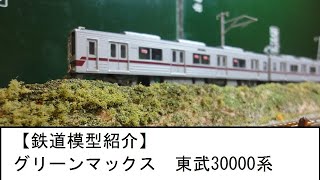 【鉄道模型紹介】
グリーンマックス　東武30000系